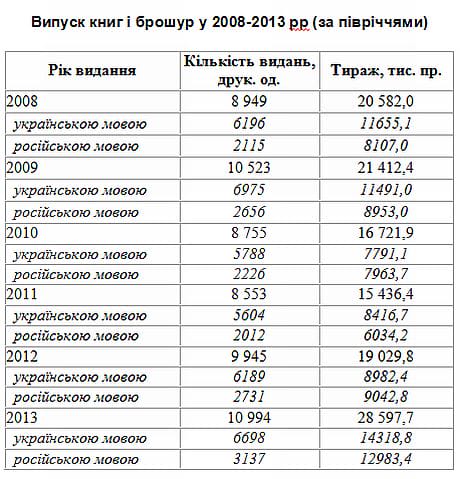 Випуск книг і брошур у 2008-2013 рр (за півріччями)

| Рік видання | Кількість видань, друк. од. | Тираж, тис. пр. |
|---|---|---|
| 2008 | 8 949 | 20 582,0 |
| українською мовою | 6196 | 11655,1 |
| російською мовою | 2115 | 8107,0 |
| 2009 | 10 523 | 21 412,4 |
| українською мовою | 6975 | 11491,0 |
| російською мовою | 2656 | 8953,0 |
| 2010 | 8 755 | 16 721,9 |
| українською мовою | 5788 | 7791,1 |
| російською мовою | 2226 | 7963,7 |
| 2011 | 8 553 | 15 436,4 |
| українською мовою | 5604 | 8416,7 |
| російською мовою | 2012 | 6034,2 |
| 2012 | 9 945 | 19 029,8 |
| українською мовою | 6189 | 8982,4 |
| російською мовою | 2731 | 9042,8 |
| 2013 | 10 994 | 28 597,7 |
| українською мовою | 6698 | 14318,8 |
| російською мовою | 3137 | 12983,4 |